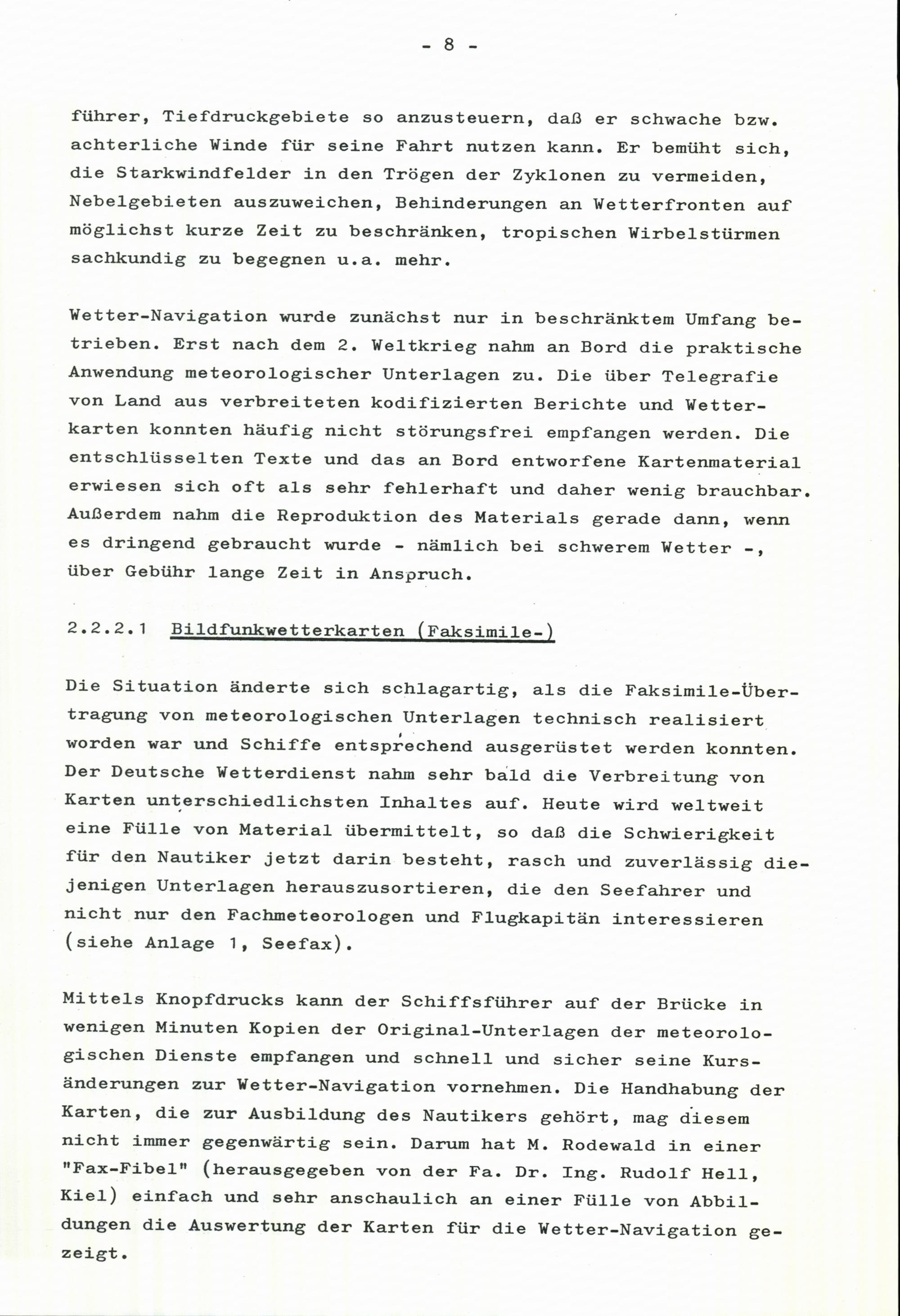 - 8 -

führer, Tiefdruckgebiete so anzusteuern, daß er schwache bzw. achterliche Winde für seine Fahrt nutzen kann. Er bemüht sich, die Starkwindfelder in den Trögen der Zyklonen zu vermeiden, Nebelgebieten auszuweichen, Behinderungen an Wetterfronten auf möglichst kurze Zeit zu beschränken, tropischen Wirbelstürmen sachkundig zu begegnen u.a. mehr.

Wetter-Navigation wurde zunächst nur in beschränktem Umfang betrieben. Erst nach dem 2. Weltkrieg nahm an Bord die praktische Anwendung meteorologischer Unterlagen zu. Die über Telegrafie von Land aus verbreiteten kodifizierten Berichte und Wetterkarten konnten häufig nicht störungsfrei empfangen werden. Die entschlüsselten Texte und das an Bord entworfene Kartenmaterial erwiesen sich oft als sehr fehlerhaft und daher wenig brauchbar. Außerdem nahm die Reproduktion des Materials gerade dann, wenn es dringend gebraucht wurde - nämlich bei schwerem Wetter -, über Gebühr lange Zeit in Anspruch.

2.2.2.1 Bildfunkwetterkarten (Faksimile-)

Die Situation änderte sich schlagartig, als die Faksimile-Übertragung von meteorologischen Unterlagen technisch realisiert worden war und Schiffe entsprechend ausgerüstet werden konnten. Der Deutsche Wetterdienst nahm sehr bald die Verbreitung von Karten unterschiedlichsten Inhaltes auf. Heute wird weltweit eine Fülle von Material übermittelt, so daß die Schwierigkeit für den Nautiker jetzt darin besteht, rasch und zuverlässig diejenigen Unterlagen herauszusortieren, die den Seefahrer und nicht nur den Fachmeteorologen und Flugkapitän interessieren (siehe Anlage 1, Seefax).

Mittels Knopfdrucks kann der Schiffsführer auf der Brücke in wenigen Minuten Kopien der Original-Unterlagen der meteorologischen Dienste empfangen und schnell und sicher seine Kursänderungen zur Wetter-Navigation vornehmen. Die Handhabung der Karten, die zur Ausbildung des Nautikers gehört, mag diesem nicht immer gegenwärtig sein. Darum hat M. Rodewald in einer "Fax-Fibel" (herausgegeben von der Fa. Dr. Ing. Rudolf Hell, Kiel) einfach und sehr anschaulich an einer Fülle von Abbildungen die Auswertung der Karten für die Wetter-Navigation gezeigt.